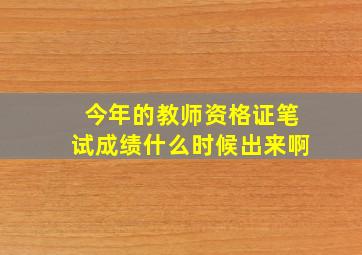 今年的教师资格证笔试成绩什么时候出来啊